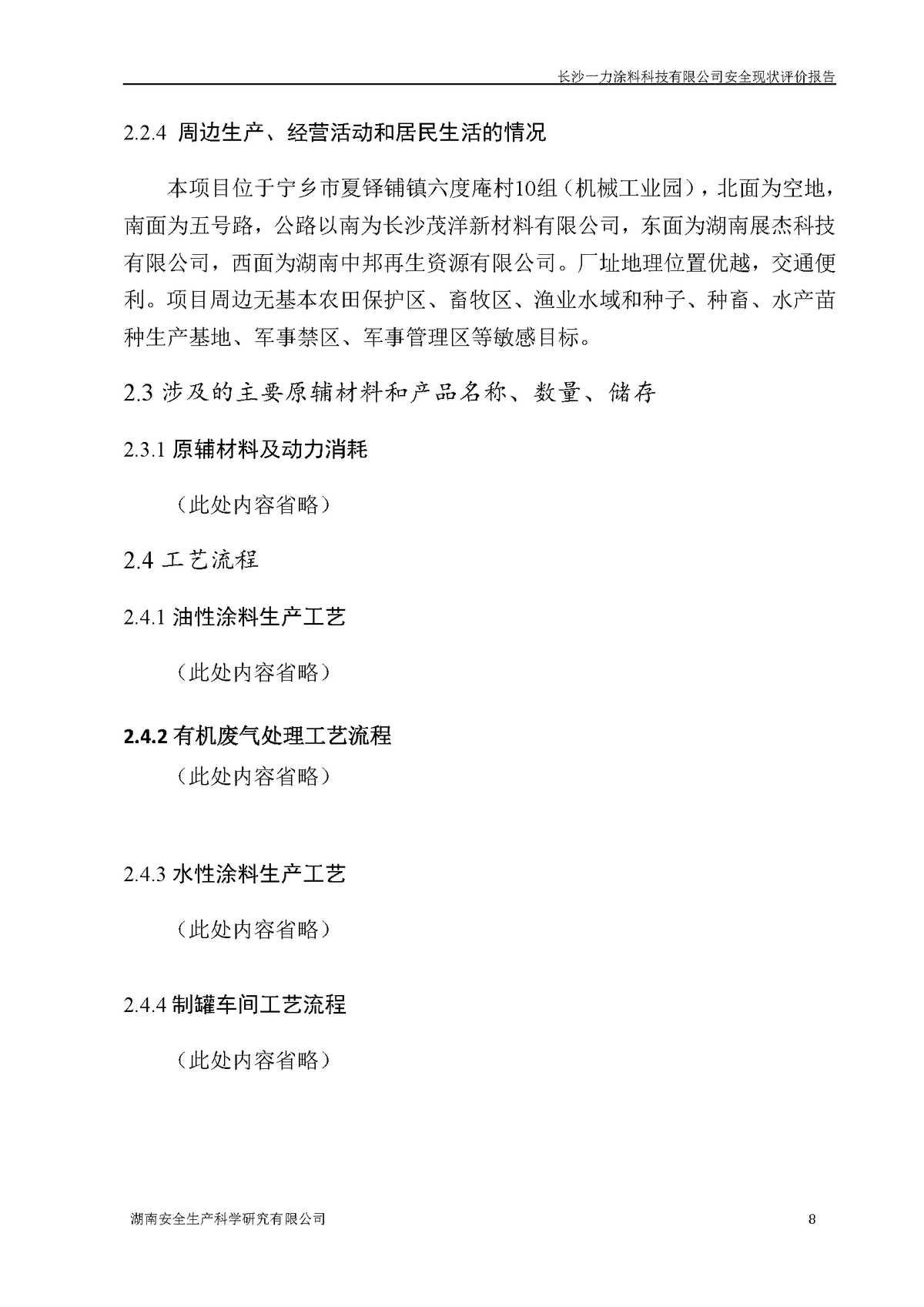 长沙一力涂料科技有限公司安全现状评价报告

2.2.4 周边生产、经营活动和居民生活的情况

本项目位于宁乡市夏铎铺镇六度庵村10组（机械工业园），北面为空地，南面为五号路，公路以南为长沙茂洋新材料有限公司，东面为湖南展杰科技有限公司，西面为湖南中邦再生资源有限公司。厂址地理位置优越，交通便利。项目周边无基本农田保护区、畜牧区、渔业水域和种子、种畜、水产苗种生产基地、军事禁区、军事管理区等敏感目标。

2.3 涉及的主要原辅材料和产品名称、数量、储存

2.3.1 原辅材料及动力消耗

（此处内容省略）

2.4 工艺流程

2.4.1 油性涂料生产工艺

（此处内容省略）

2.4.2 有机废气处理工艺流程

（此处内容省略）

2.4.3 水性涂料生产工艺

（此处内容省略）

2.4.4 制罐车间工艺流程

（此处内容省略）

湖南安全生产科学研究有限公司

8